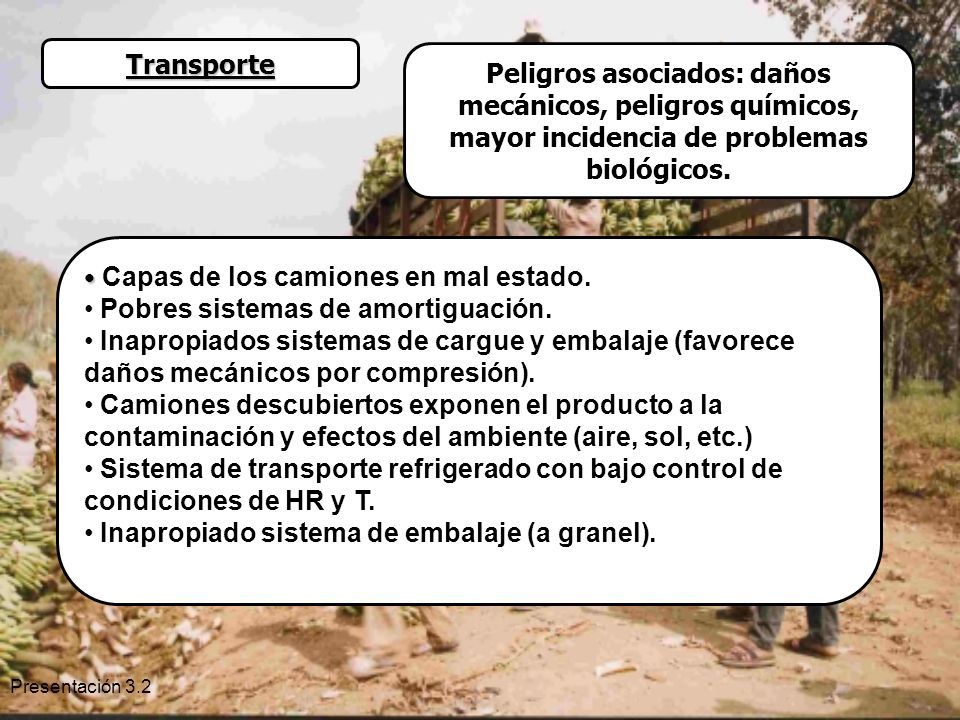 Transporte

Peligros asociados: daños mecánicos, peligros químicos, mayor incidencia de problemas biológicos.

• Capas de los camiones en mal estado.
• Pobres sistemas de amortiguación.
• Inapropiados sistemas de cargue y embalaje (favorece daños mecánicos por compresión).
• Camiones descubiertos exponen el producto a la contaminación y efectos del ambiente (aire, sol, etc.)
• Sistema de transporte refrigerado con bajo control de condiciones de HR y T.
• Inapropiado sistema de embalaje (a granel).

Presentación 3.2